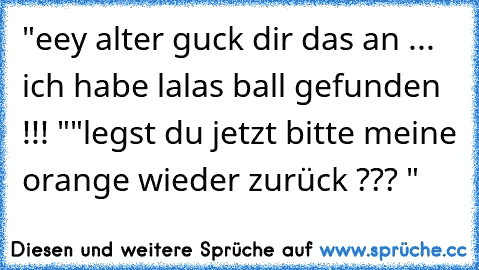 "eey alter guck dir das an ... ich habe lalas ball gefunden !!! ""legst du jetzt bitte meine orange wieder zurück ??? "

Diesen und weitere Sprüche auf www.sprüche.cc